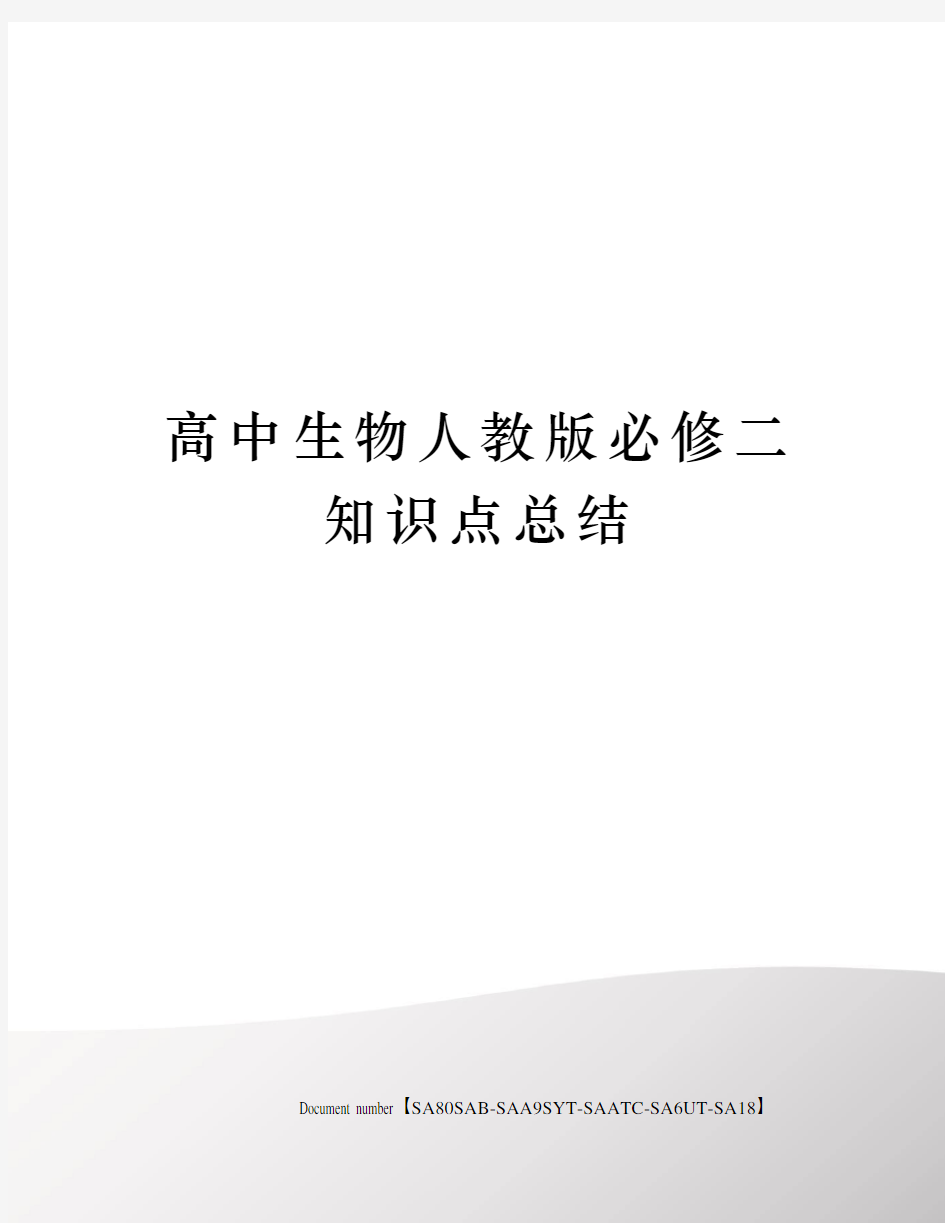 高中生物人教版必修二知识点总结

Document number【SA80SAB-SAA9SYT-SAATC-SA6UT-SA18】